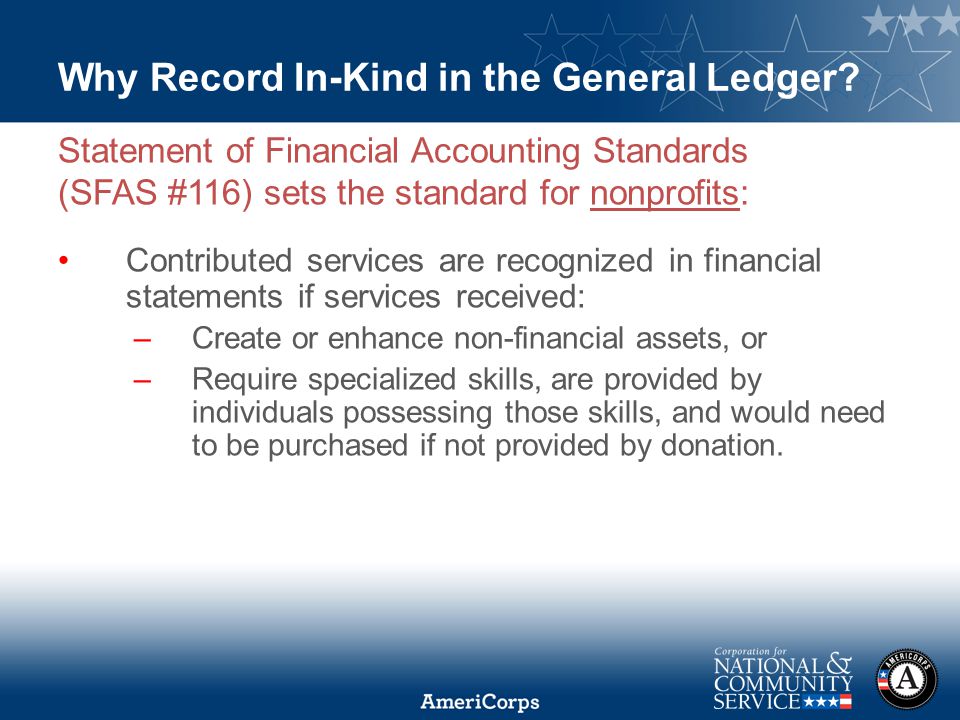 Why Record In-Kind in the General Ledger?

Statement of Financial Accounting Standards (SFAS #116) sets the standard for nonprofits:

• Contributed services are recognized in financial statements if services received:
– Create or enhance non-financial assets, or
– Require specialized skills, are provided by individuals possessing those skills, and would need to be purchased if not provided by donation.

AmeriCorps

Corporation for NATIONAL & COMMUNITY SERVICE

AMERICORPS A